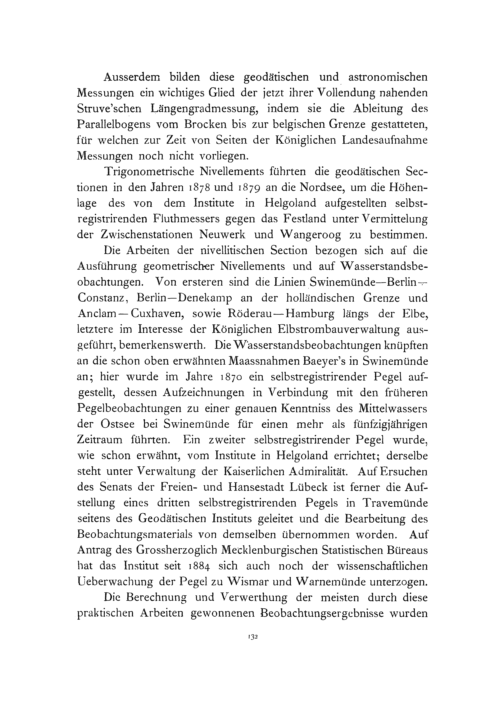 Ausserdem bilden diese geodätischen und astronomischen Messungen ein wichtiges Glied der jetzt ihrer Vollendung nahenden Struve'schen Längengradmessung, indem sie die Ableitung des Parallelbogens vom Brocken bis zur belgischen Grenze gestatteten, für welchen zur Zeit von Seiten der Königlichen Landesaufnahme Messungen noch nicht vorliegen.

Trigonometrische Nivellements führten die geodätischen Sectionen in den Jahren 1878 und 1879 an die Nordsee, um die Höhenlage des von dem Institute in Helgoland aufgestellten selbstregistrirenden Fluthmessers gegen das Festland unter Vermittelung der Zwischenstationen Neuwerk und Wangeroog zu bestimmen.

Die Arbeiten der nivellitischen Section bezogen sich auf die Ausführung geometrischer Nivellements und auf Wasserstandsbeobachtungen. Von ersteren sind die Linien Swinemünde—Berlin—Constanz, Berlin—Denekamp an der holländischen Grenze und Anclam—Cuxhaven, sowie Röderau—Hamburg längs der Elbe, letztere im Interesse der Königlichen Elbstrombauverwaltung ausgeführt, bemerkenswerth. Die Wasserstandsbeobachtungen knüpften an die schon oben erwähnten Maassnahmen Baeyer's in Swinemünde an; hier wurde im Jahre 1870 ein selbstregistrirender Pegel aufgestellt, dessen Aufzeichnungen in Verbindung mit den früheren Pegelbeobachtungen zu einer genauen Kenntniss des Mittelwassers der Ostsee bei Swinemünde für einen mehr als fünfzigjährigen Zeitraum führten. Ein zweiter selbstregistrirender Pegel wurde, wie schon erwähnt, vom Institute in Helgoland errichtet; derselbe steht unter Verwaltung der Kaiserlichen Admiralität. Auf Ersuchen des Senats der Freien- und Hansestadt Lübeck ist ferner die Aufstellung eines dritten selbstregistrirenden Pegels in Travemünde seitens des Geodätischen Instituts geleitet und die Bearbeitung des Beobachtungsmaterials von demselben übernommen worden. Auf Antrag des Grossherzoglich Mecklenburgischen Statistischen Büreaus hat das Institut seit 1884 sich auch noch der wissenschaftlichen Ueberwachung der Pegel zu Wismar und Warnemünde unterzogen.

Die Berechnung und Verwerthung der meisten durch diese praktischen Arbeiten gewonnenen Beobachtungsergebnisse wurden

132